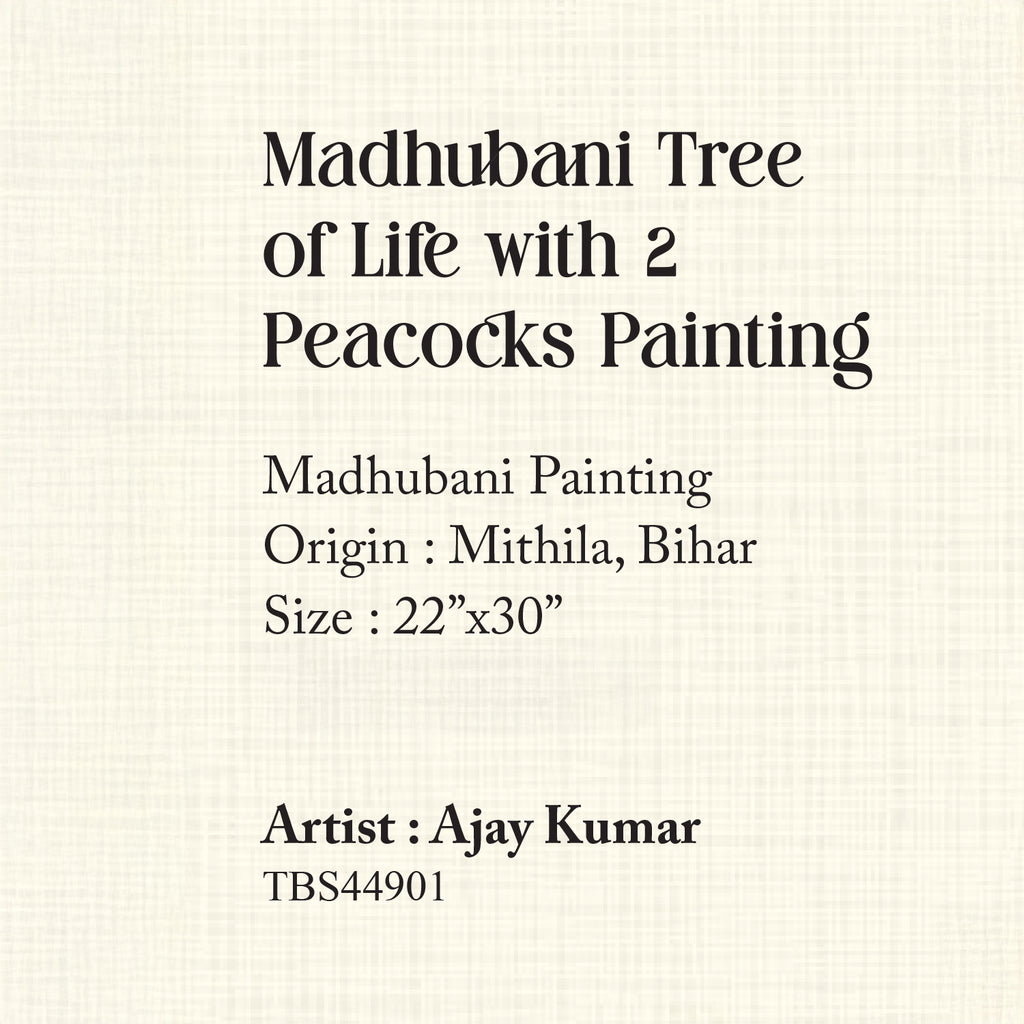 Madhubani Tree of Life with 2 Peacocks Painting

Madhubani Painting
Origin : Mithila, Bihar
Size : 22”x30”

Artist : Ajay Kumar
TBS44901